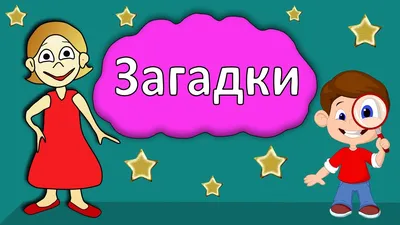 Загадки